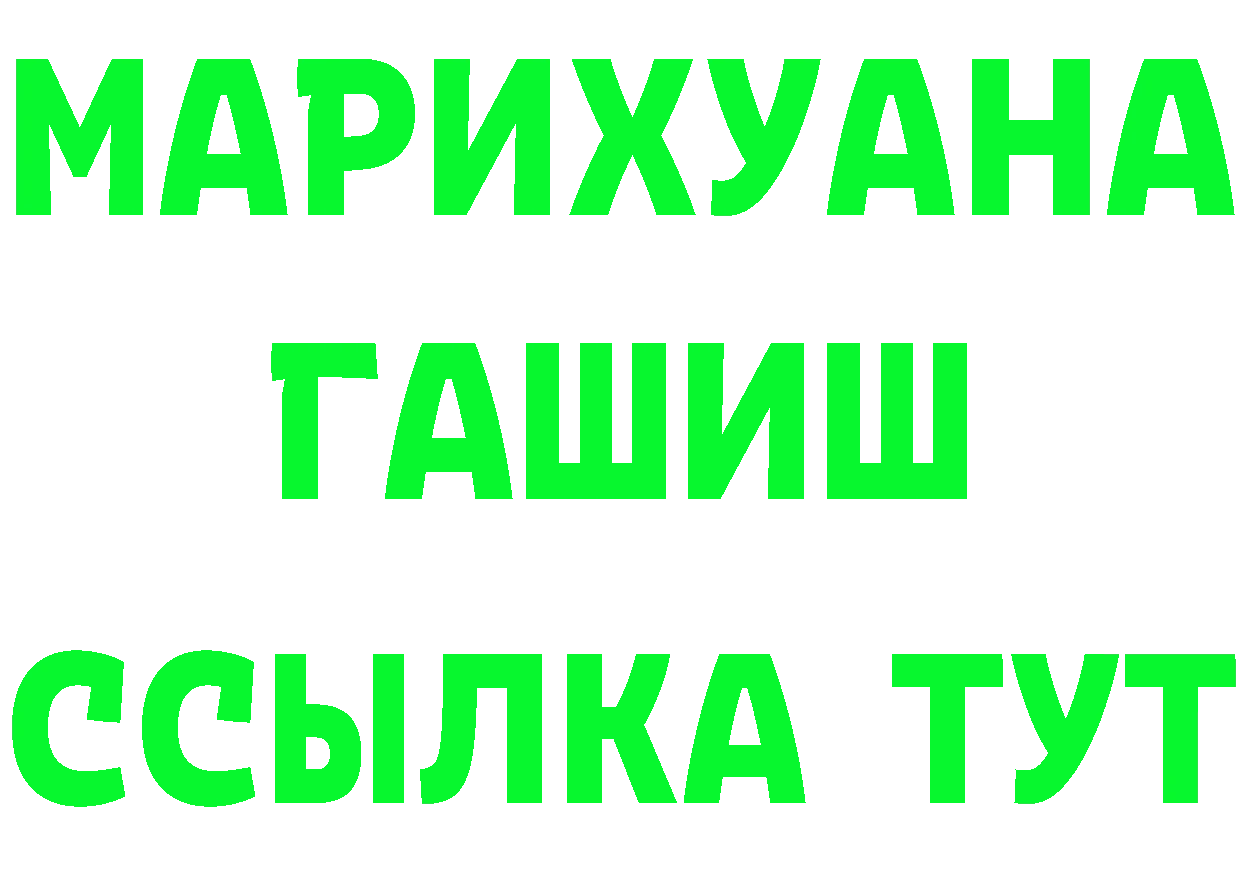 МАРИХУАНА
ГАШИШ
ССЫЛКА ТУТ